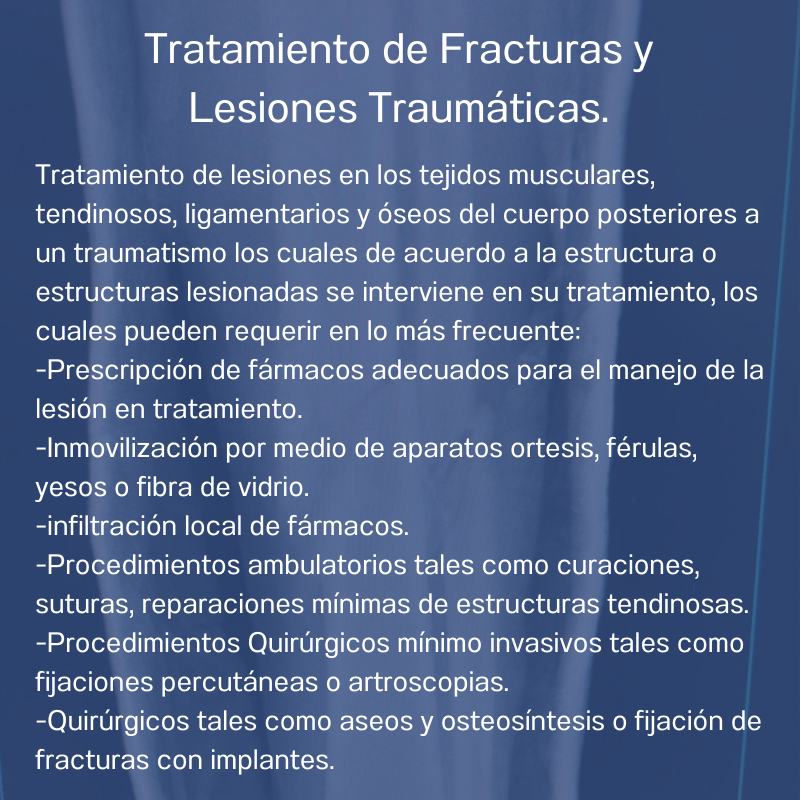 Tratamiento de Fracturas y Lesiones Traumáticas.

Tratamiento de lesiones en los tejidos musculares, tendinosos, ligamentarios y óseos del cuerpo posteriores a un traumatismo los cuales de acuerdo a la estructura o estructuras lesionadas se interviene en su tratamiento, los cuales pueden requerir en lo más frecuente:
-Prescripción de fármacos adecuados para el manejo de la lesión en tratamiento.
-Inmovilización por medio de aparatos ortesis, férulas, yesos o fibra de vidrio.
-infiltración local de fármacos.
-Procedimientos ambulatorios tales como curaciones, suturas, reparaciones mínimas de estructuras tendinosas.
-Procedimientos Quirúrgicos mínimo invasivos tales como fijaciones percutáneas o artroscopias.
-Quirúrgicos tales como aseos y osteosíntesis o fijación de fracturas con implantes.